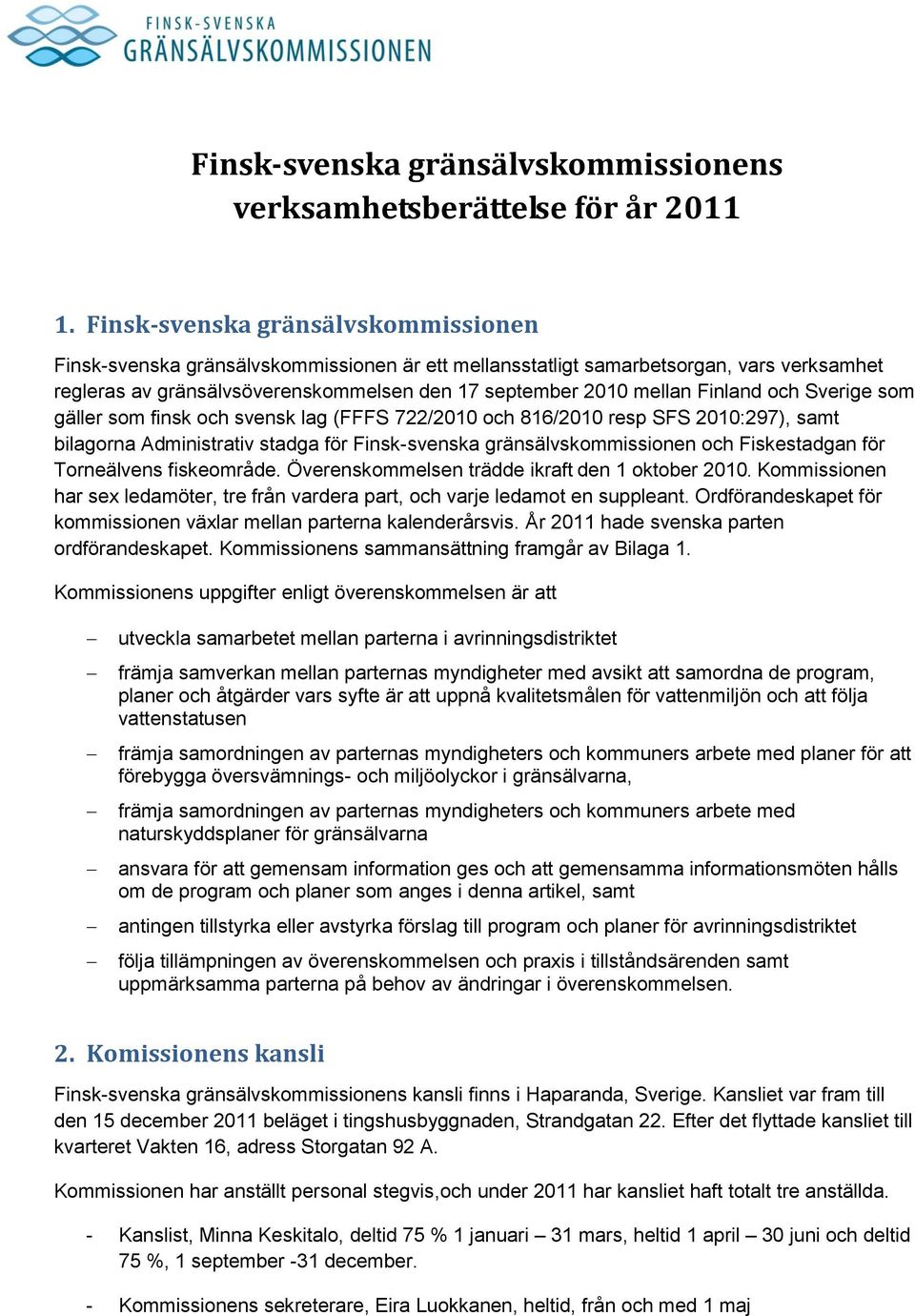 FINSK-SVENSKA
GRÄNSÄLVSKOMMISSIONEN

Finsk-svenska gränsälvskommissionens verksamhetsberättelse för år 2011

1. Finsk-svenska gränsälvskommissionen

Finsk-svenska gränsälvskommissionen är ett mellansstatligt samarbetsorgan, vars verksamhet regleras av gränsälvsöverenskommelsen den 17 september 2010 mellan Finland och Sverige som gäller som finsk och svensk lag (FFFS 722/2010 och 816/2010 resp SFS 2010:297), samt bilagorna Administrativ stadga för Finsk-svenska gränsälvskommissionen och Fiskestadgan för Torneälvens fiskeområde. Överenskommelsen trädde ikraft den 1 oktober 2010. Kommissionen har sex ledamöter, tre från vardera part, och varje ledamot en suppleant. Ordförandeskapet för kommissionen växlar mellan parterna kalenderårsvis. År 2011 hade svenska parten ordförandeskapet. Kommissionens sammansättning framgår av Bilaga 1.

Kommissionens uppgifter enligt överenskommelsen är att

– utveckla samarbetet mellan parterna i avrinningsdistriktet

– främja samverkan mellan parternas myndigheter med avsikt att samordna de program, planer och åtgärder vars syfte är att uppnå kvalitetsmålen för vattenmiljön och att följa vattenstatusen

– främja samordningen av parternas myndigheters och kommuners arbete med planer för att förebygga översvämnings- och miljöolyckor i gränsälvarna,

– främja samordningen av parternas myndigheters och kommuners arbete med naturskyddsplaner för gränsälvarna

– ansvara för att gemensam information ges och att gemensamma informationsmöten hålls om de program och planer som anges i denna artikel, samt

– antingen tillstyrka eller avstyrka förslag till program och planer för avrinningsdistriktet

– följa tillämpningen av överenskommelsen och praxis i tillståndsärenden samt uppmärksamma parterna på behov av ändringar i överenskommelsen.

2. Komissionens kansli

Finsk-svenska gränsälvskommissionens kansli finns i Haparanda, Sverige. Kansliet var fram till den 15 december 2011 beläget i tingshusbyggnaden, Strandgatan 22. Efter det flyttade kansliet till kvarteret Vakten 16, adress Storgatan 92 A.

Kommissionen har anställt personal stegvis,och under 2011 har kansliet haft totalt tre anställda.

- Kanslist, Minna Keskitalo, deltid 75 % 1 januari – 31 mars, heltid 1 april – 30 juni och deltid 75 %, 1 september -31 december.

- Kommissionens sekreterare, Eira Luokkanen, heltid, från och med 1 maj